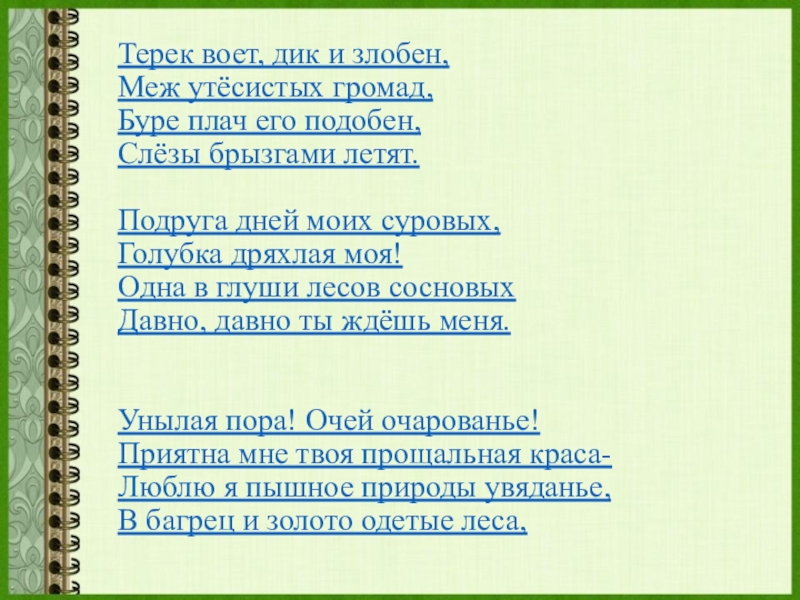 Терек воет, дик и злобен,
Меж утёсистых громад,
Буре плач его подобен,
Слёзы брызгами летят.

Подруга дней моих суровых,
Голубка дряхлая моя!
Одна в глуши лесов сосновых
Давно, давно ты ждёшь меня.

Унылая пора! Очей очарованье!
Приятна мне твоя прощальная краса-
Люблю я пышное природы увяданье,
В багрец и золото одетые леса,